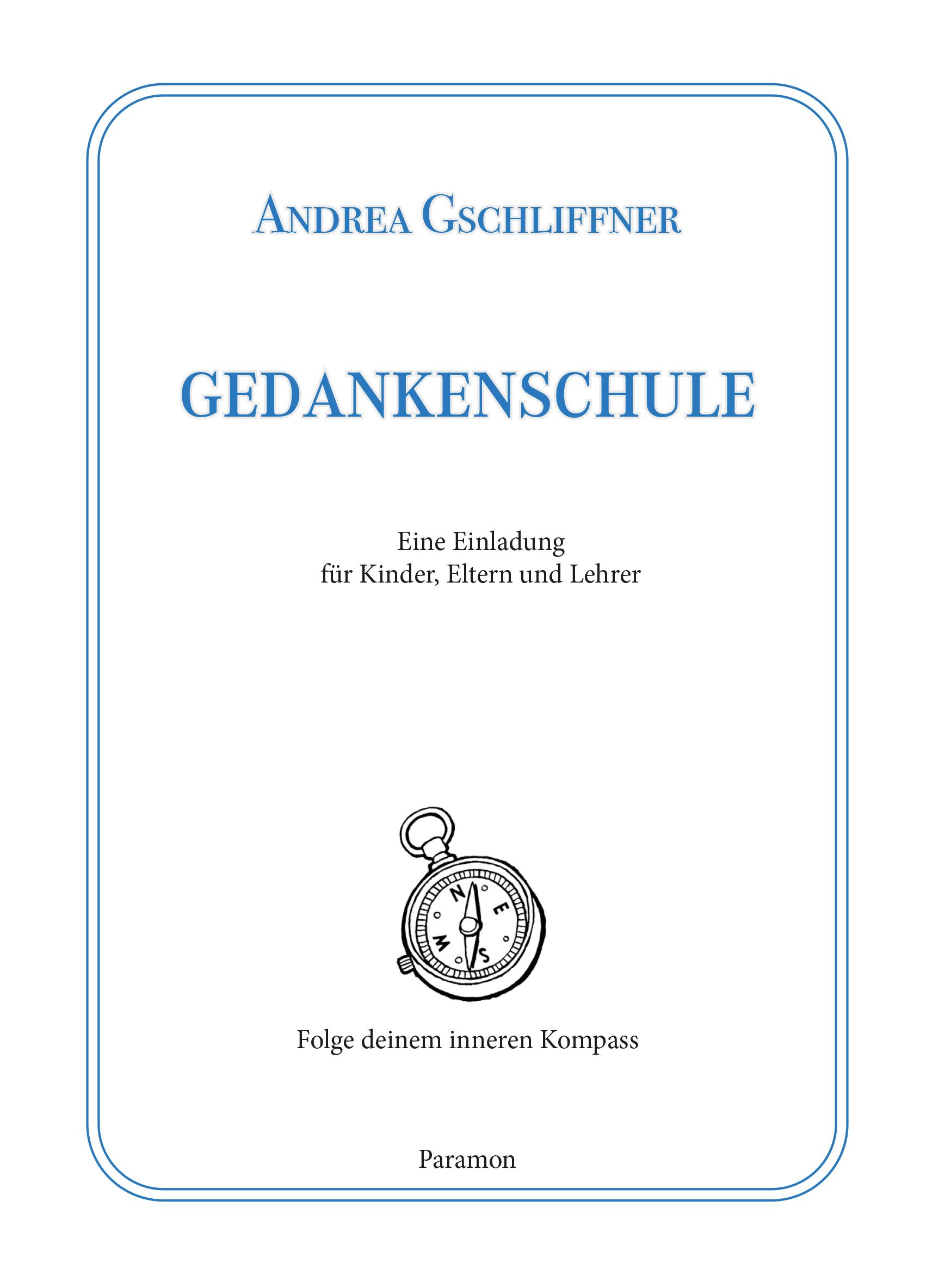 ANDREA GSCHLIFFNER

GEDANKENSCHULE

Eine Einladung
für Kinder, Eltern und Lehrer

N
E
S
W

Folge deinem inneren Kompass

Paramon